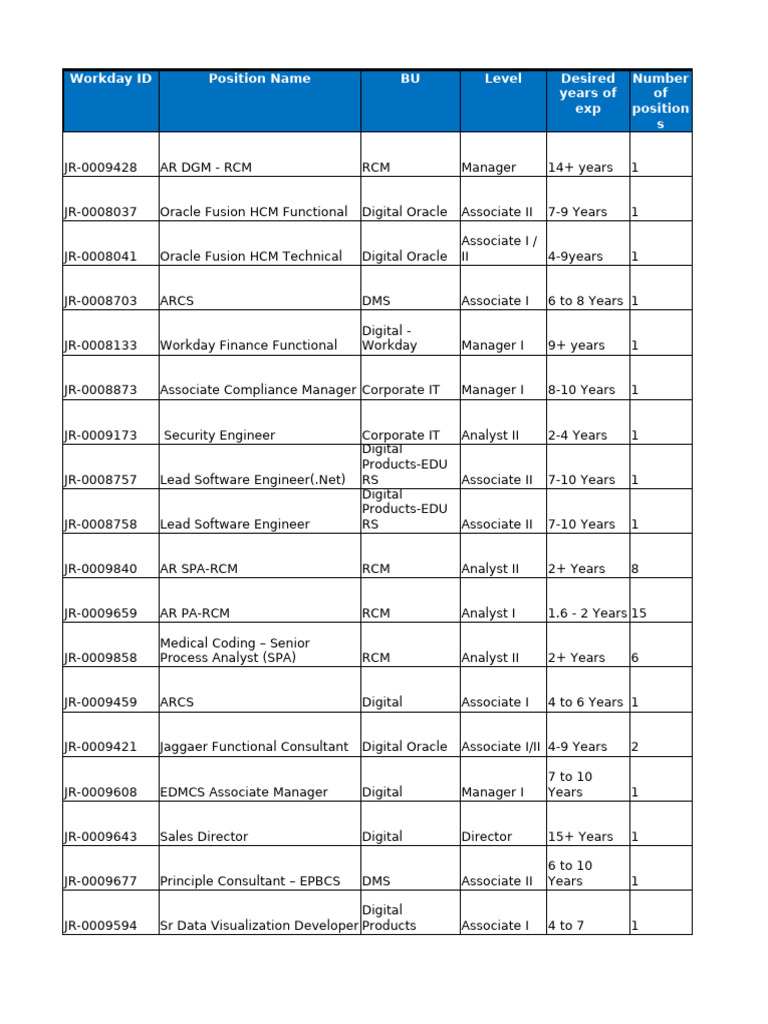 | Workday ID | Position Name | BU | Level | Desired years of exp | Number of positions |
|---|---|---|---|---|---|
| JR-0009428 | AR DGM - RCM | RCM | Manager | 14+ years | 1 |
| JR-0008037 | Oracle Fusion HCM Functional | Digital Oracle | Associate II | 7-9 Years | 1 |
| JR-0008041 | Oracle Fusion HCM Technical | Digital Oracle | Associate I / II | 4-9years | 1 |
| JR-0008703 | ARCS | DMS | Associate I | 6 to 8 Years | 1 |
| JR-0008133 | Workday Finance Functional | Digital - Workday | Manager I | 9+ years | 1 |
| JR-0008873 | Associate Compliance Manager | Corporate IT | Manager I | 8-10 Years | 1 |
| JR-0009173 | Security Engineer | Corporate IT | Analyst II | 2-4 Years | 1 |
| JR-0008757 | Lead Software Engineer(.Net) | Digital Products-EDU RS | Associate II | 7-10 Years | 1 |
| JR-0008758 | Lead Software Engineer | Digital Products-EDU RS | Associate II | 7-10 Years | 1 |
| JR-0009840 | AR SPA-RCM | RCM | Analyst II | 2+ Years | 8 |
| JR-0009659 | AR PA-RCM | RCM | Analyst I | 1.6 - 2 Years | 15 |
| JR-0009858 | Medical Coding – Senior Process Analyst (SPA) | RCM | Analyst II | 2+ Years | 6 |
| JR-0009459 | ARCS | Digital | Associate I | 4 to 6 Years | 1 |
| JR-0009421 | Jaggaer Functional Consultant | Digital Oracle | Associate I/II | 4-9 Years | 2 |
| JR-0009608 | EDMCS Associate Manager | Digital | Manager I | 7 to 10 Years | 1 |
| JR-0009643 | Sales Director | Digital | Director | 15+ Years | 1 |
| JR-0009677 | Principle Consultant – EPBCS | DMS | Associate II | 6 to 10 Years | 1 |
| JR-0009594 | Sr Data Visualization Developer | Digital Products | Associate I | 4 to 7 | 1 |